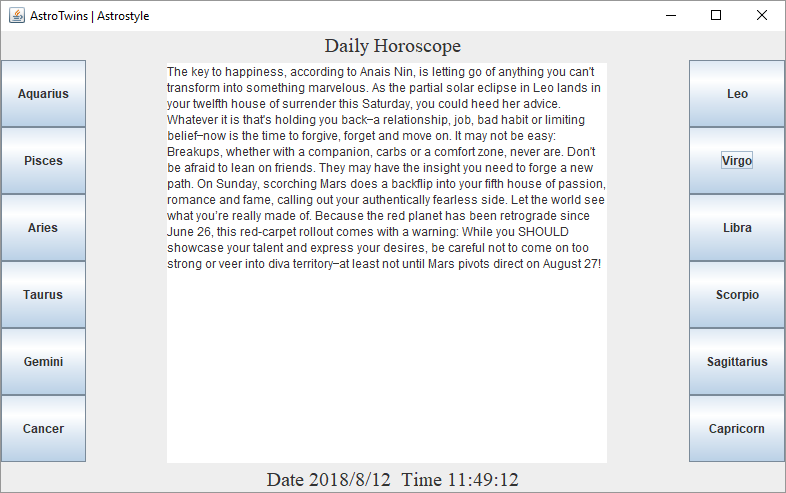 AstroTwins | Astrostyle

Daily Horoscope

Aquarius
Pisces
Aries
Taurus
Gemini
Cancer

The key to happiness, according to Anais Nin, is letting go of anything you can't transform into something marvelous. As the partial solar eclipse in Leo lands in your twelfth house of surrender this Saturday, you could heed her advice. Whatever it is that's holding you back–a relationship, job, bad habit or limiting belief–now is the time to forgive, forget and move on. It may not be easy: Breakups, whether with a companion, carbs or a comfort zone, never are. Don't be afraid to lean on friends. They may have the insight you need to forge a new path. On Sunday, scorching Mars does a backflip into your fifth house of passion, romance and fame, calling out your authentically fearless side. Let the world see what you're really made of. Because the red planet has been retrograde since June 26, this red-carpet rollout comes with a warning: While you SHOULD showcase your talent and express your desires, be careful not to come on too strong or veer into diva territory–at least not until Mars pivots direct on August 27!

Leo
Virgo
Libra
Scorpio
Sagittarius
Capricorn

Date 2018/8/12 Time 11:49:12